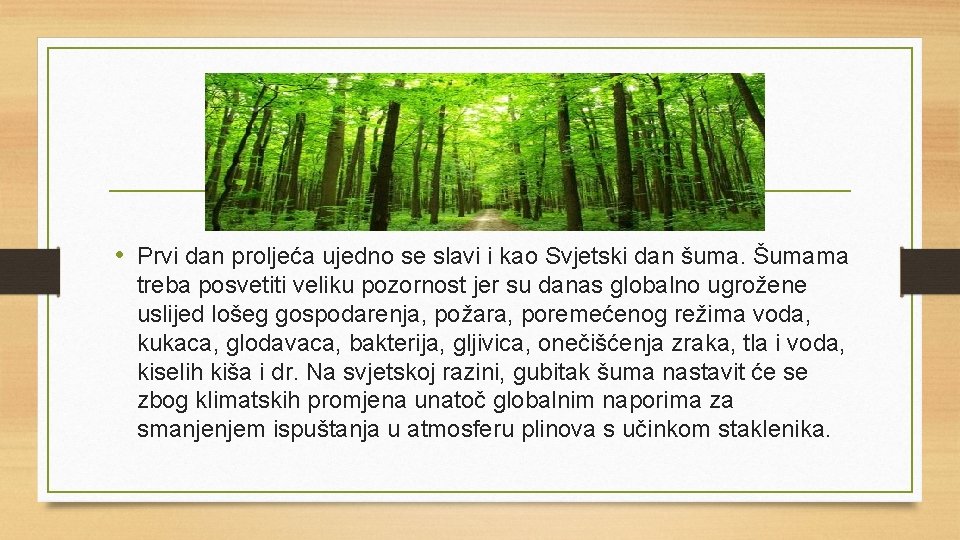 • Prvi dan proljeća ujedno se slavi i kao Svjetski dan šuma. Šumama treba posvetiti veliku pozornost jer su danas globalno ugrožene uslijed lošeg gospodarenja, požara, poremećenog režima voda, kukaca, glodavaca, bakterija, gljivica, onečišćenja zraka, tla i voda, kiselih kiša i dr. Na svjetskoj razini, gubitak šuma nastavit će se zbog klimatskih promjena unatoč globalnim naporima za smanjenjem ispuštanja u atmosferu plinova s učinkom staklenika.